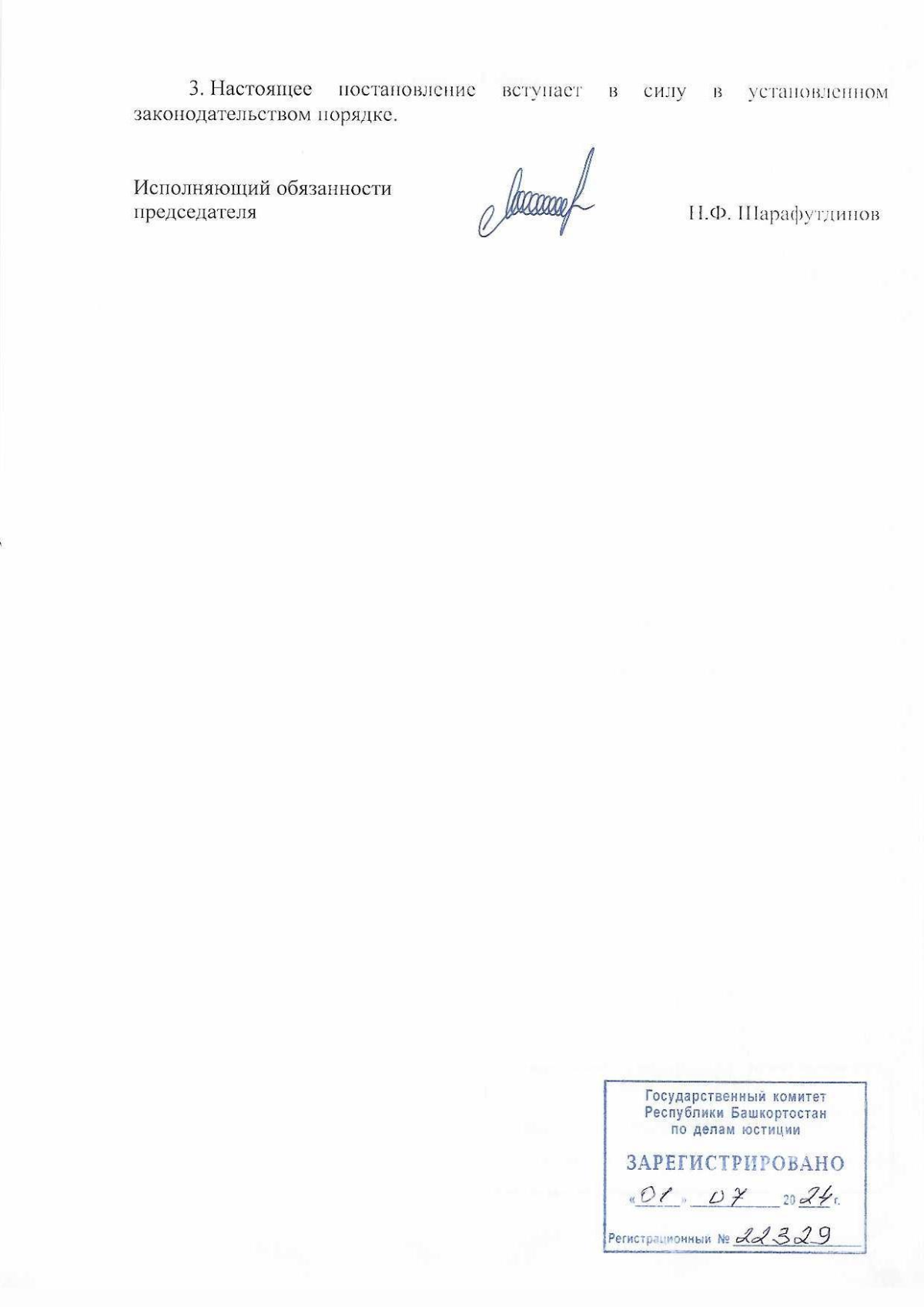 3. Настоящее постановление вступает в силу в установленном законодательством порядке.

Исполняющий обязанности
председателя

Н.Ф. Шарафутдинов

Государственный комитет
Республики Башкортостан
по делам юстиции

ЗАРЕГИСТРИРОВАНО
«01» 07 2024 г.
Регистрационный № 22329